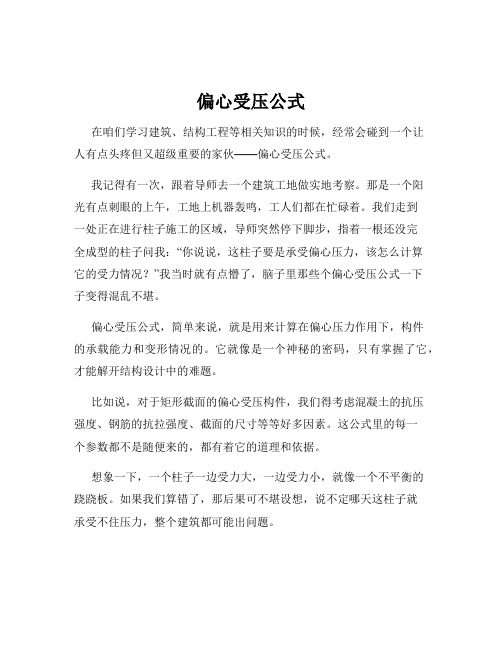 偏心受压公式

在咱们学习建筑、结构工程等相关知识的时候，经常会碰到一个让人有点头疼但又超级重要的家伙——偏心受压公式。

我记得有一次，跟着导师去一个建筑工地做实地考察。那是一个阳光有点刺眼的上午，工地上机器轰鸣，工人们都在忙碌着。我们走到一处正在进行柱子施工的区域，导师突然停下脚步，指着一根还没完全成型的柱子问我：“你说说，这柱子要是承受偏心压力，该怎么计算它的受力情况？”我当时就有点懵了，脑子里那些个偏心受压公式一下子变得混乱不堪。

偏心受压公式，简单来说，就是用来计算在偏心压力作用下，构件的承载能力和变形情况的。它就像是一个神秘的密码，只有掌握了它，才能解开结构设计中的难题。

比如说，对于矩形截面的偏心受压构件，我们得考虑混凝土的抗压强度、钢筋的抗拉强度、截面的尺寸等等好多因素。这公式里的每一个参数都不是随便来的，都有着它的道理和依据。

想象一下，一个柱子一边受力大，一边受力小，就像一个不平衡的跷跷板。如果我们算错了，那后果可不堪设想，说不定哪天这柱子就承受不住压力，整个建筑都可能出问题。